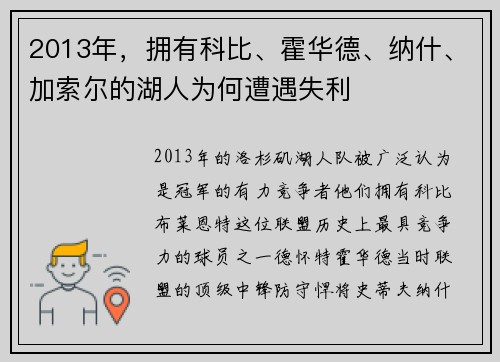 2013年，拥有科比、霍华德、纳什、加索尔的湖人为何遭遇失利

2013年的洛杉矶湖人队被广泛认为是冠军的有力竞争者他们拥有科比布莱恩特这位联盟历史上最具竞争力的球员之一德怀特霍华德当时联盟的顶级中锋防守悍将史蒂夫纳什